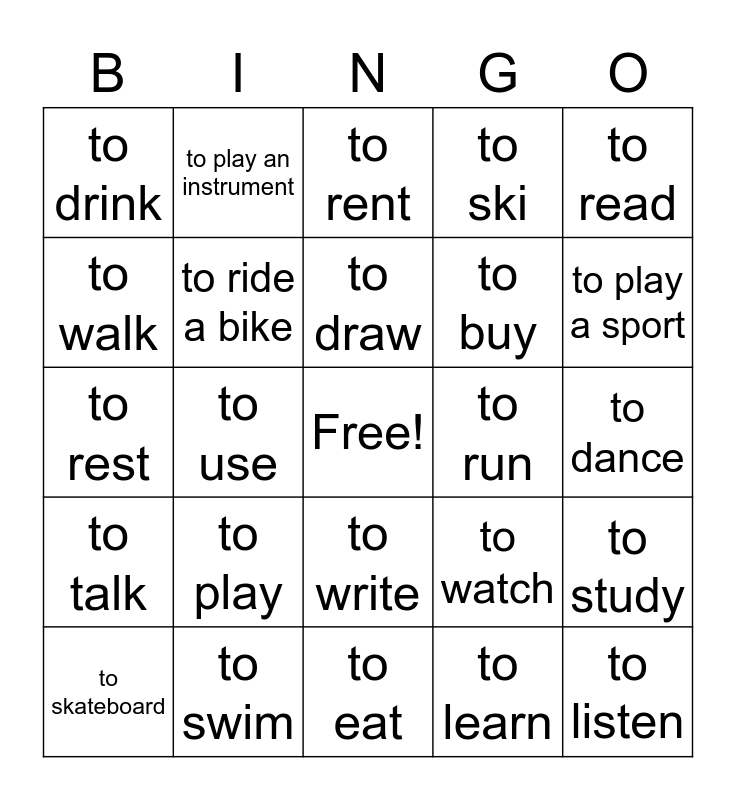 | B | I | N | G | O |
|---|---|---|---|---|
| to drink | to play an instrument | to rent | to ski | to read |
| to walk | to ride a bike | to draw | to buy | to play a sport |
| to rest | to use | Free! | to run | to dance |
| to talk | to play | to write | to watch | to study |
| to skateboard | to swim | to eat | to learn | to listen |